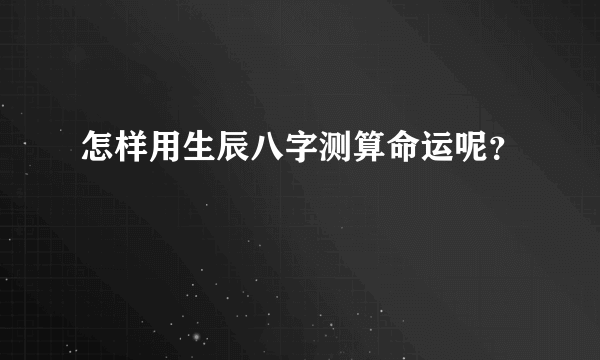 怎样用生辰八字测算命运呢？